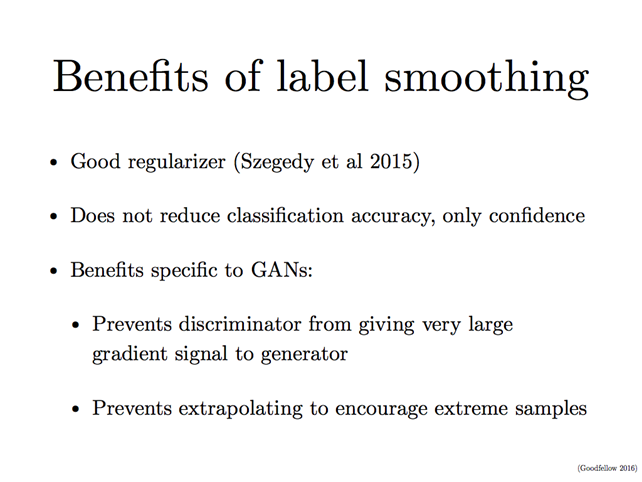 Benefits of label smoothing

• Good regularizer (Szegedy et al 2015)

• Does not reduce classification accuracy, only confidence

• Benefits specific to GANs:

• Prevents discriminator from giving very large gradient signal to generator

• Prevents extrapolating to encourage extreme samples

(Goodfellow 2016)